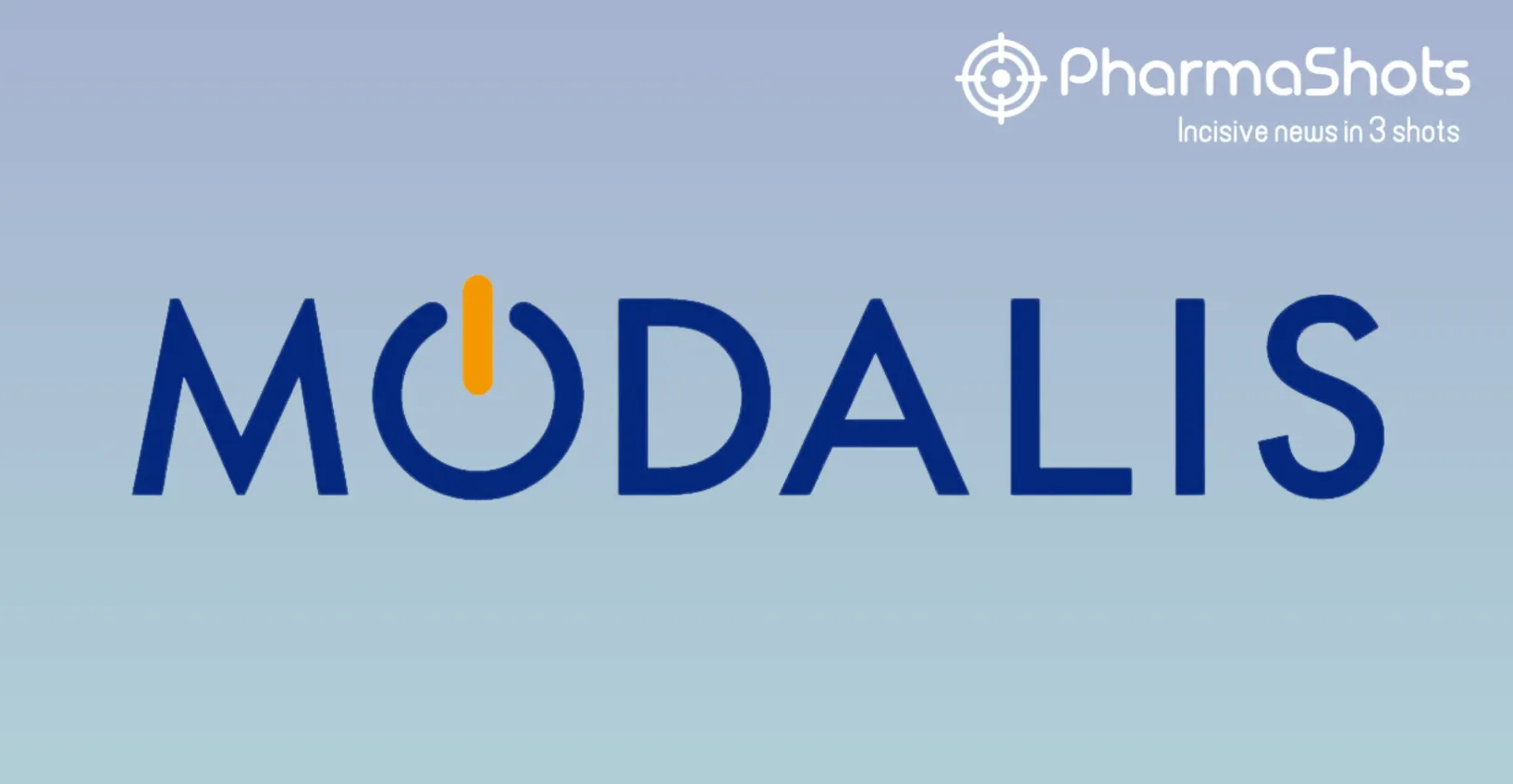 PharmaShots
Incisive news in 3 shots

MODALIS